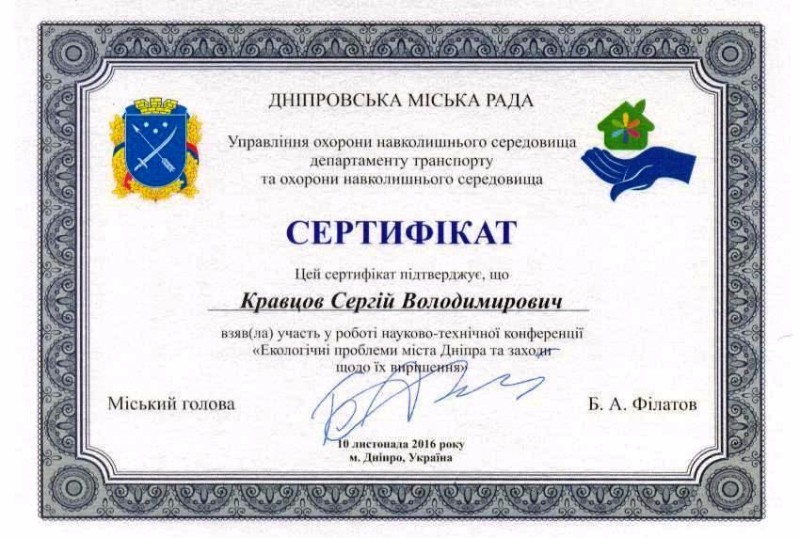 ДНІПРОВСЬКА МІСЬКА РАДА

Управління охорони навколишнього середовища департаменту транспорту та охорони навколишнього середовища

СЕРТИФІКАТ

Цей сертифікат підтверджує, що

Кравцов Сергій Володимирович

взяв(ла) участь у роботі науково-технічної конференції «Екологічні проблеми міста Дніпра та заходи щодо їх вирішення»

Міський голова

Б. А. Філатов

10 листопада 2016 року
м. Дніпро, Україна